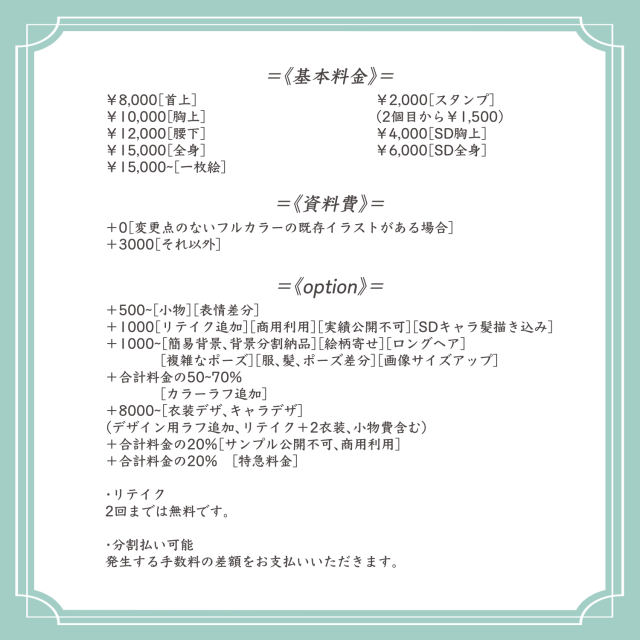 =《基本料金》=

￥8,000[首上]
￥10,000[胸上]
￥12,000[腰下]
￥15,000[全身]
￥15,000~[一枚絵]

￥2,000[スタンプ]
(2個目から￥1,500)
￥4,000[SD胸上]
￥6,000[SD全身]

=《資料費》=

+0[変更点のないフルカラーの既存イラストがある場合]
+3000[それ以外]

=《option》=

+500~[小物][表情差分]
+1000[リテイク追加][商用利用][実績公開不可][SDキャラ髪描き込み]
+1000~[簡易背景、背景分割納品][絵柄寄せ][ロングヘア]
[複雑なポーズ][服、髪、ポーズ差分][画像サイズアップ]
+合計料金の50~70%
[カラーラフ追加]
+8000~[衣装デザ、キャラデザ]
(デザイン用ラフ追加、リテイク+2衣装、小物費含む)
+合計料金の20%[サンプル公開不可、商用利用]
+合計料金の20% [特急料金]

・リテイク
2回までは無料です。

・分割払い可能
発生する手数料の差額をお支払いいただきます。